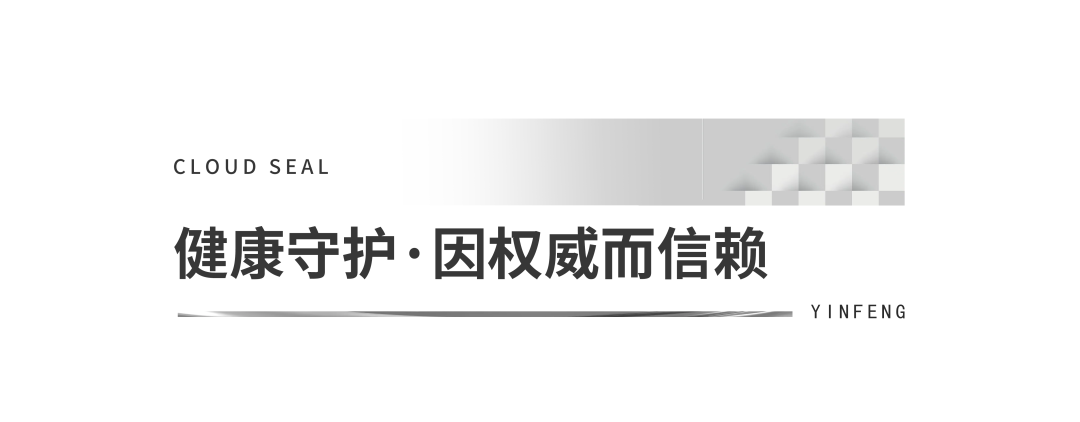 CLOUD SEAL

健康守护·因权威而信赖

YINFENG